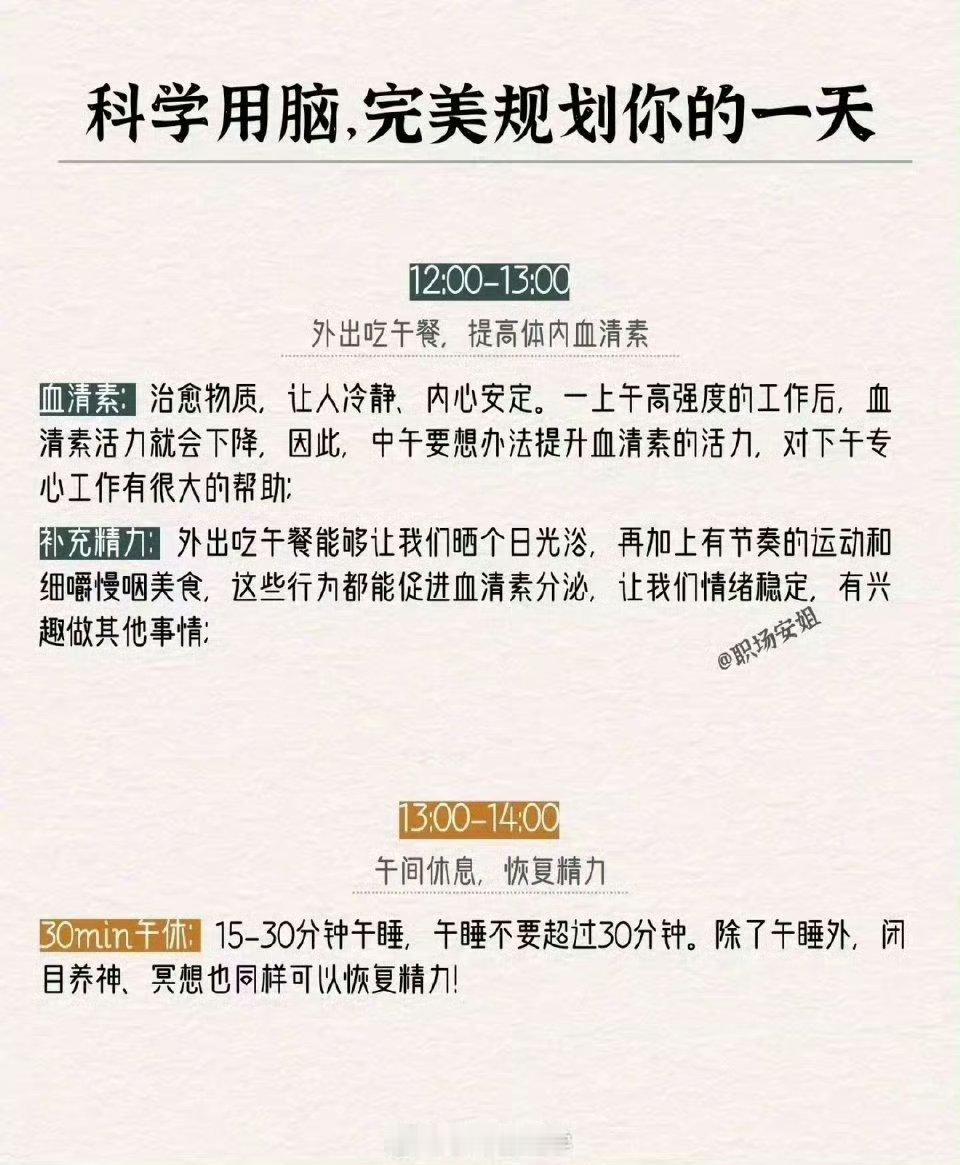 科学用脑,完美规划你的一天

12:00-13:00

外出吃午餐,提高体内血清素

血清素: 治愈物质,让人冷静、内心安定。一上午高强度的工作后,血清素活力就会下降,因此,中午要想办法提升血清素的活力,对下午专心工作有很大的帮助;

补充精力: 外出吃午餐能够让我们晒个日光浴,再加上有节奏的运动和细嚼慢咽美食,这些行为都能促进血清素分泌,让我们情绪稳定,有兴趣做其他事情;

@职场安姐

13:00-14:00

午间休息,恢复精力

30min午休: 15-30分钟午睡,午睡不要超过30分钟。除了午睡外,闭目养神、冥想也同样可以恢复精力!